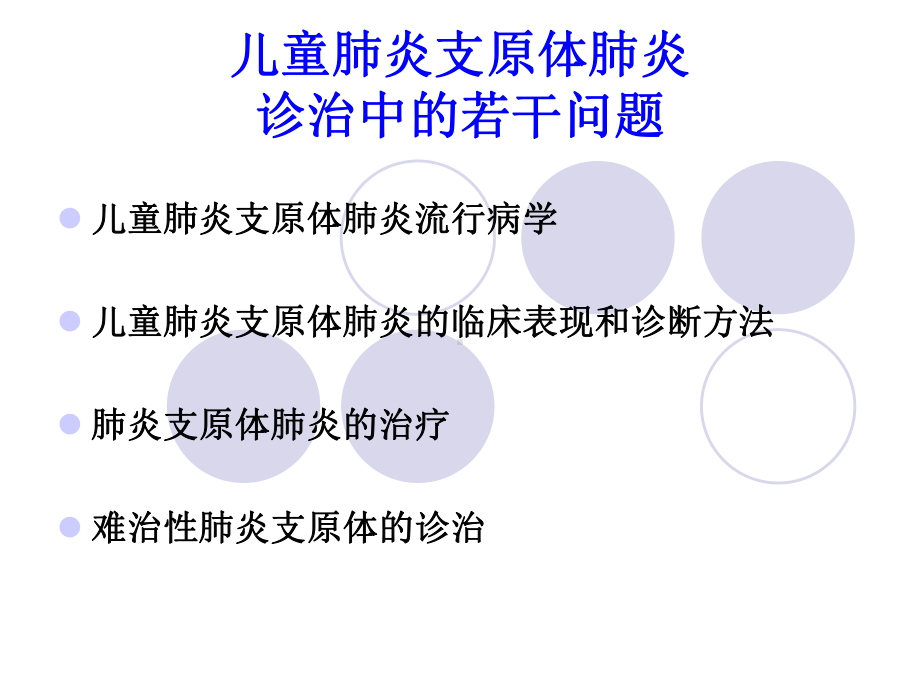 儿童肺炎支原体肺炎
诊治中的若干问题

儿童肺炎支原体肺炎流行病学

儿童肺炎支原体肺炎的临床表现和诊断方法

肺炎支原体肺炎的治疗

难治性肺炎支原体的诊治